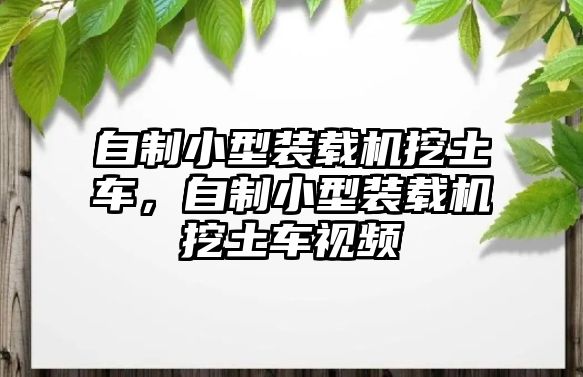 自制小型装载机挖土车，自制小型装载机挖土车视频